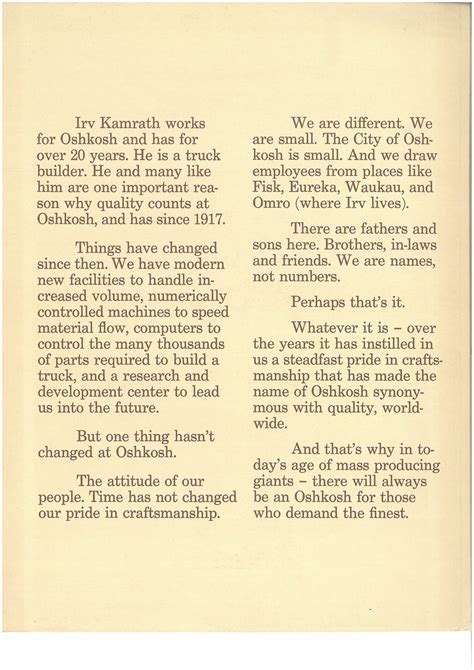 Irv Kamrath works for Oshkosh and has for over 20 years. He is a truck builder. He and many like him are one important reason why quality counts at Oshkosh, and has since 1917.

Things have changed since then. We have modern new facilities to handle increased volume, numerically controlled machines to speed material flow, computers to control the many thousands of parts required to build a truck, and a research and development center to lead us into the future.

But one thing hasn't changed at Oshkosh.

The attitude of our people. Time has not changed our pride in craftsmanship.

We are different. We are small. The City of Oshkosh is small. And we draw employees from places like Fisk, Eureka, Waukau, and Omro (where Irv lives).

There are fathers and sons here. Brothers, in-laws and friends. We are names, not numbers.

Perhaps that's it.

Whatever it is – over the years it has instilled in us a steadfast pride in craftsmanship that has made the name of Oshkosh synonymous with quality, worldwide.

And that's why in today's age of mass producing giants – there will always be an Oshkosh for those who demand the finest.